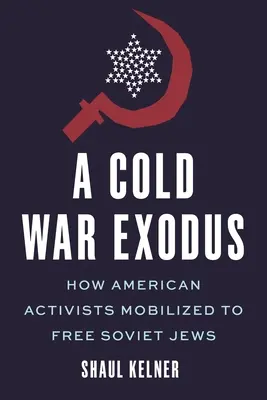 A COLD WAR EXODUS

HOW AMERICAN ACTIVISTS MOBILIZED TO FREE SOVIET JEWS

SHAUL KELNER